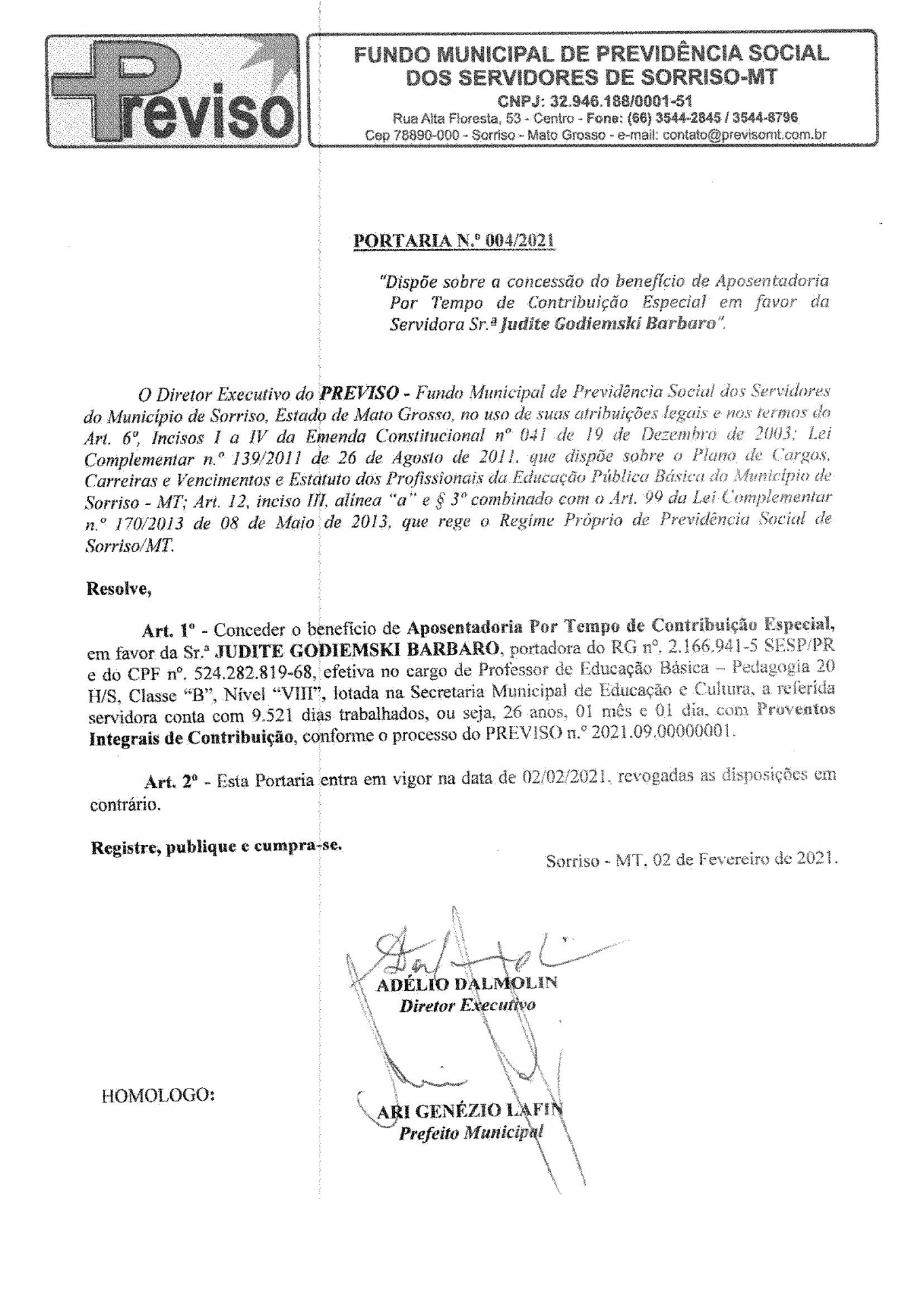 Previso

FUNDO MUNICIPAL DE PREVIDÊNCIA SOCIAL DOS SERVIDORES DE SORRISO-MT
CNPJ: 32.946.188/0001-51
Rua Alta Floresta, 53 - Centro - Fone: (66) 3544-2845 / 3544-8796
Cep 78890-000 - Sorriso - Mato Grosso - e-mail: contato@previsomt.com.br

PORTARIA N.º 004/2021

"Dispõe sobre a concessão do benefício de Aposentadoria Por Tempo de Contribuição Especial em favor da Servidora Sr.ª Judite Godiemski Barbaro".

O Diretor Executivo do PREVISO - Fundo Municipal de Previdência Social dos Servidores do Município de Sorriso, Estado de Mato Grosso, no uso de suas atribuições legais e nos termos do Art. 6º, Incisos I a IV da Emenda Constitucional nº 041 de 19 de Dezembro de 2003; Lei Complementar n.º 139/2011 de 26 de Agosto de 2011, que dispõe sobre o Plano de Cargos, Carreiras e Vencimentos e Estatuto dos Profissionais da Educação Pública Básica do Município de Sorriso - MT; Art. 12, inciso III, alínea "a" e § 3º combinado com o Art. 99 da Lei Complementar n.º 170/2013 de 08 de Maio de 2013, que rege o Regime Próprio de Previdência Social de Sorriso/MT.

Resolve,

Art. 1º - Conceder o benefício de Aposentadoria Por Tempo de Contribuição Especial, em favor da Sr.ª JUDITE GODIEMSKI BARBARO, portadora do RG nº. 2.166.941-5 SESP/PR e do CPF nº. 524.282.819-68, efetiva no cargo de Professor de Educação Básica – Pedagogia 20 H/S, Classe "B", Nível "VIII", lotada na Secretaria Municipal de Educação e Cultura, a referida servidora conta com 9.521 dias trabalhados, ou seja, 26 anos, 01 mês e 01 dia, com Proventos Integrais de Contribuição, conforme o processo do PREVISO n.º 2021.09.00000001.

Art. 2º - Esta Portaria entra em vigor na data de 02/02/2021, revogadas as disposições em contrário.

Registre, publique e cumpra-se.

Sorriso - MT, 02 de Fevereiro de 2021.

ADÉLIO DALMOLIN
Diretor Executivo

HOMOLOGO:

ARI GENÉZIO LAFIN
Prefeito Municipal